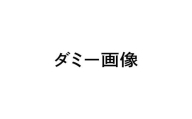 ダミー画像